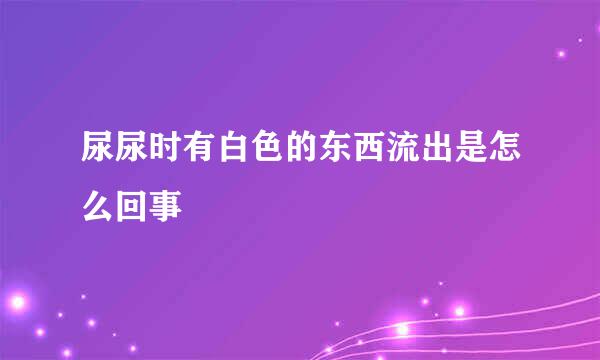 尿尿时有白色的东西流出是怎么回事